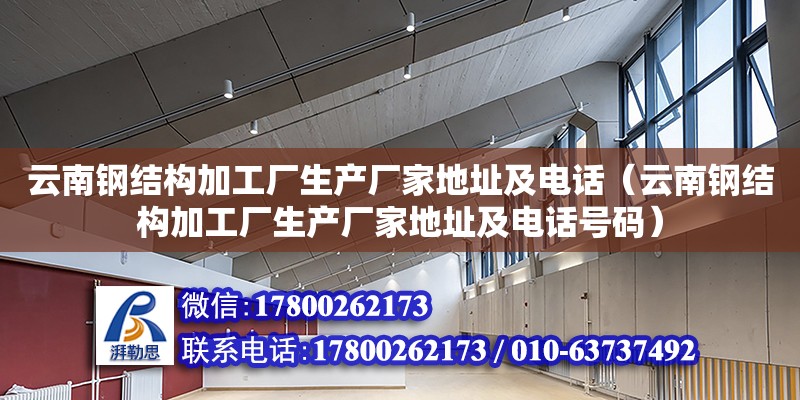 云南钢结构加工厂生产厂家地址及电话（云南钢结构加工厂生产厂家地址及电话号码）

湃勒思

微信:17800262173

联系电话:17800262173 / 010-63737492